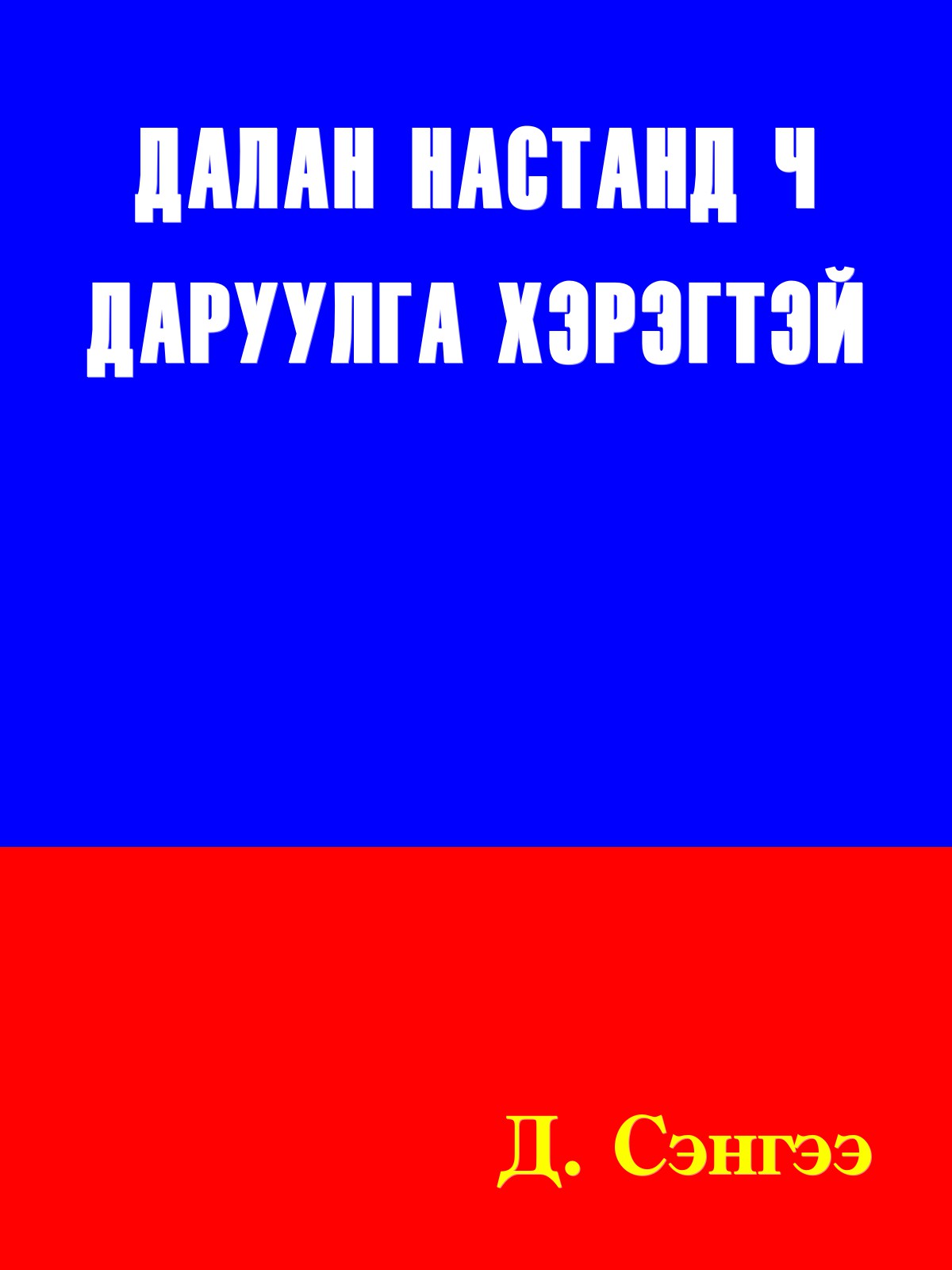 ДАЛАН НАСТАНД Ч ДАРУУЛГА ХЭРЭГТЭЙ

Д. Сэнгээ